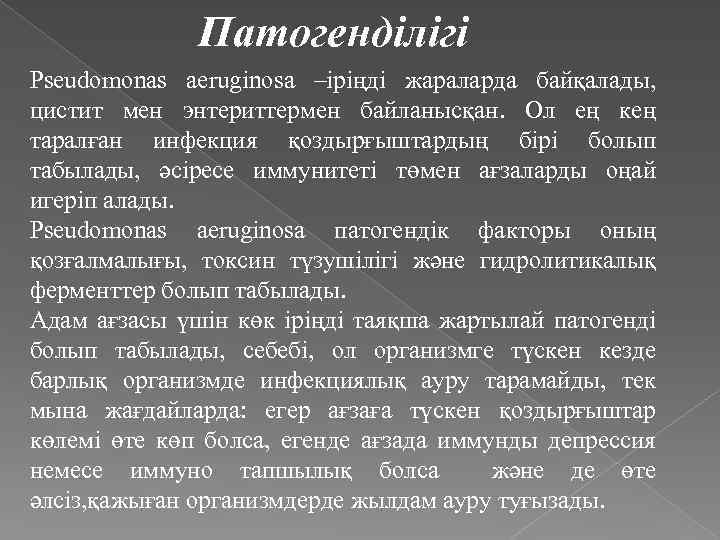 Патогенділігі

Pseudomonas aeruginosa –іріңді жараларда байқалады, цистит мен энтериттермен байланысқан. Ол ең кең таралған инфекция қоздырғыштардың бірі болып табылады, әсіресе иммунитеті төмен ағзаларды оңай игеріп алады.
Pseudomonas aeruginosa патогендік факторы оның қозғалмалығы, токсин түзушілігі және гидролитикалық ферменттер болып табылады.
Адам ағзасы үшін көк іріңді таяқша жартылай патогенді болып табылады, себебі, ол организмге түскен кезде барлық организмде инфекциялық ауру тарамайды, тек мына жағдайларда: егер ағзаға түскен қоздырғыштар көлемі өте көп болса, егенде ағзада иммунды депрессия немесе иммуно тапшылық болса және де өте әлсіз,қажыған организмдерде жылдам ауру туғызады.